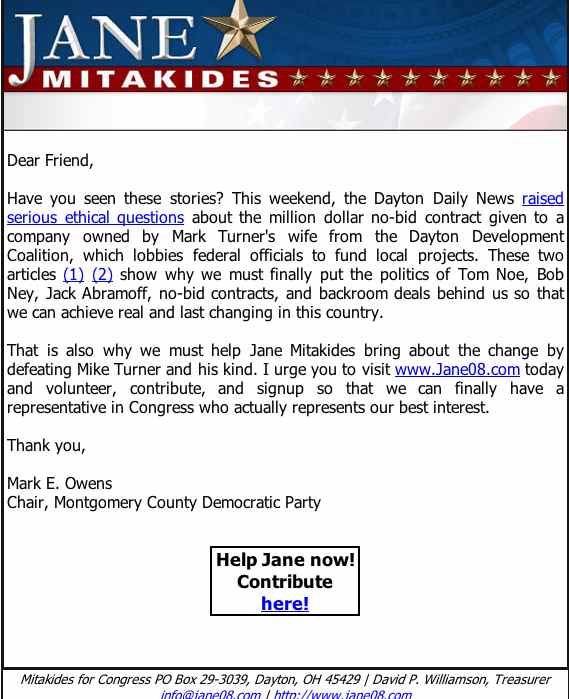 JANE
MITAKIDES

Dear Friend,

Have you seen these stories? This weekend, the Dayton Daily News raised serious ethical questions about the million dollar no-bid contract given to a company owned by Mark Turner's wife from the Dayton Development Coalition, which lobbies federal officials to fund local projects. These two articles (1) (2) show why we must finally put the politics of Tom Noe, Bob Ney, Jack Abramoff, no-bid contracts, and backroom deals behind us so that we can achieve real and last changing in this country.

That is also why we must help Jane Mitakides bring about the change by defeating Mike Turner and his kind. I urge you to visit www.Jane08.com today and volunteer, contribute, and signup so that we can finally have a representative in Congress who actually represents our best interest.

Thank you,

Mark E. Owens
Chair, Montgomery County Democratic Party

Help Jane now!
Contribute
here!

Mitakides for Congress PO Box 29-3039, Dayton, OH 45429 | David P. Williamson, Treasurer
info@jane08.com | http://www.jane08.com